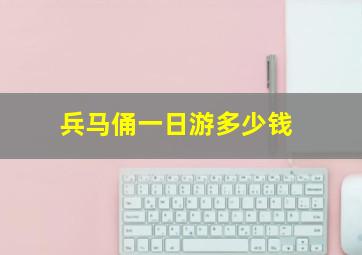 兵马俑一日游多少钱